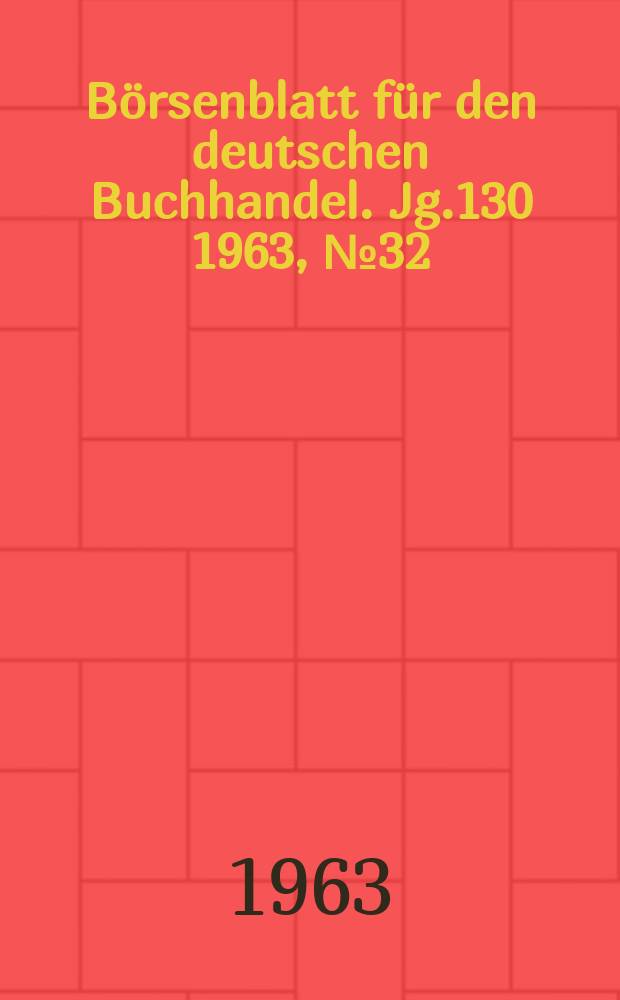 Börsenblatt für den deutschen Buchhandel. Jg.130 1963, №32

1963